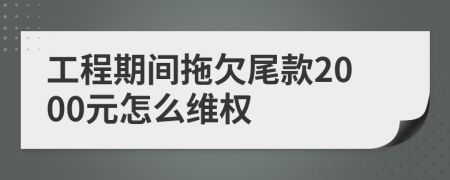 工程期间拖欠尾款2000元怎么维权